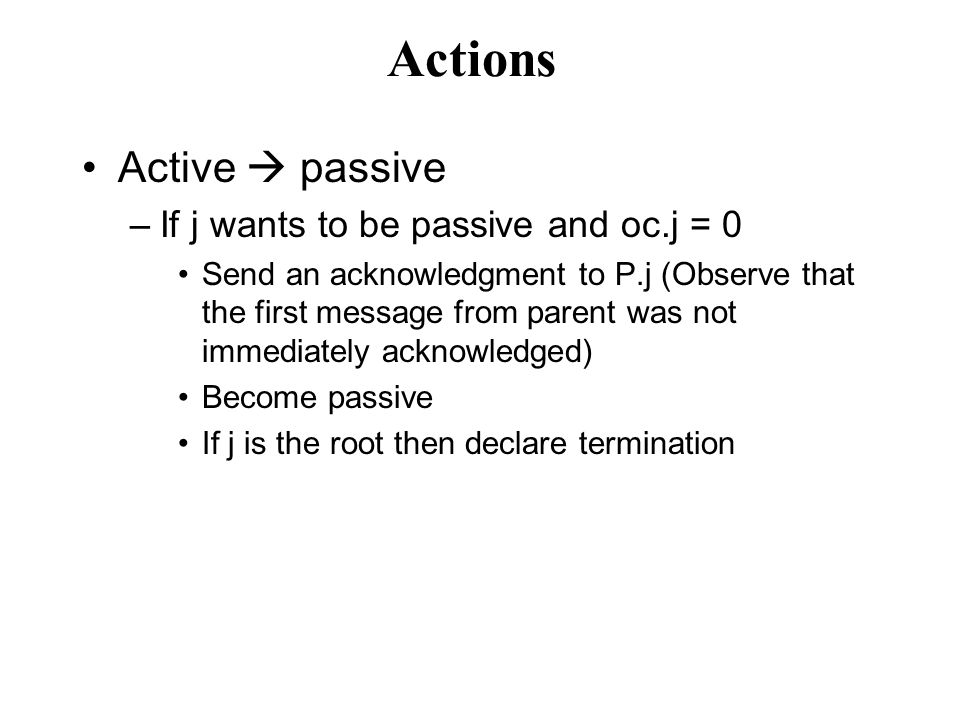 Actions

• Active → passive
– If j wants to be passive and oc.j = 0
• Send an acknowledgment to P.j (Observe that the first message from parent was not immediately acknowledged)
• Become passive
• If j is the root then declare termination